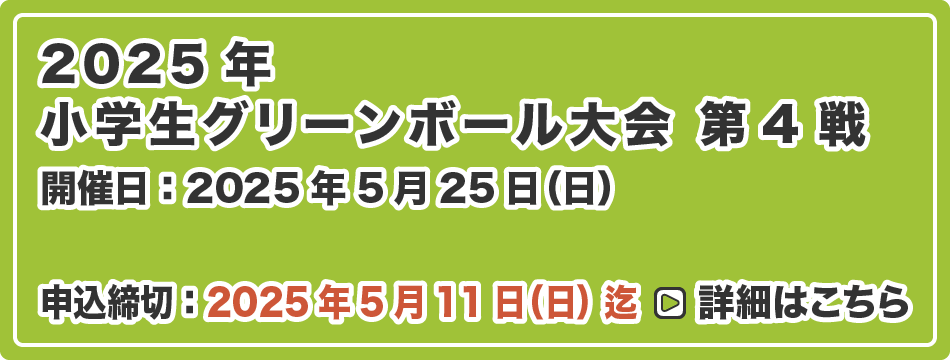 2025 年
小学生グリーンボール大会 第 4 戦
開催日：2025 年 5 月 25 日(日)

申込締切：2025 年 5 月 11 日(日) 迄 詳細はこちら